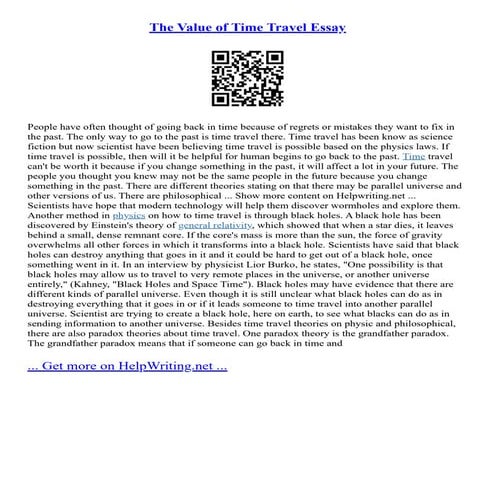 The Value of Time Travel Essay

People have often thought of going back in time because of regrets or mistakes they want to fix in the past. The only way to go to the past is time travel there. Time travel has been know as science fiction but now scientist have been believing time travel is possible based on the physics laws. If time travel is possible, then will it be helpful for human begins to go back to the past. Time travel can't be worth it because if you change something in the past, it will affect a lot in your future. The people you thought you knew may not be the same people in the future because you change something in the past. There are different theories stating on that there may be parallel universe and other versions of us. There are philosophical ... Show more content on Helpwriting.net ... Scientists have hope that modern technology will help them discover wormholes and explore them. Another method in physics on how to time travel is through black holes. A black hole has been discovered by Einstein's theory of general relativity, which showed that when a star dies, it leaves behind a small, dense remnant core. If the core's mass is more than the sun, the force of gravity overwhelms all other forces in which it transforms into a black hole. Scientists have said that black holes can destroy anything that goes in it and it could be hard to get out of a black hole, once something went in it. In an interview by physicist Lior Burko, he states, "One possibility is that black holes may allow us to travel to very remote places in the universe, or another universe entirely," (Kahney, "Black Holes and Space Time"). Black holes may have evidence that there are different kinds of parallel universe. Even though it is still unclear what black holes can do as in destroying everything that it goes in or if it leads someone to time travel into another parallel universe. Scientist are trying to create a black hole, here on earth, to see what blacks can do as in sending information to another universe. Besides time travel theories on physic and philosophical, there are also paradox theories about time travel. One paradox theory is the grandfather paradox. The grandfather paradox means that if someone can go back in time and

... Get more on HelpWriting.net ...